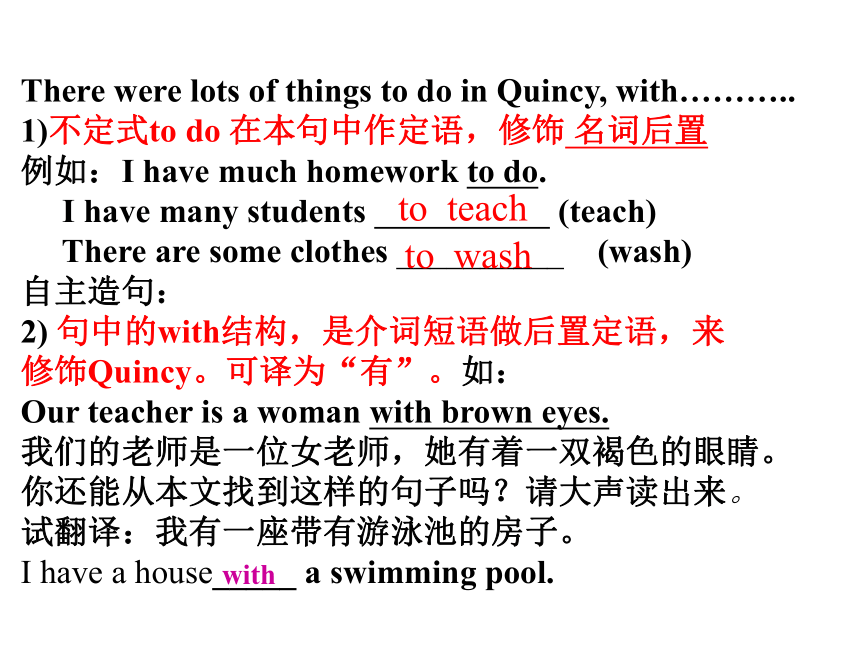 There were lots of things to do in Quincy, with………..
1)不定式to do 在本句中作定语，修饰 名词后置
例如：I have much homework to do.
I have many students to teach (teach)
There are some clothes to wash (wash)
自主造句：
2) 句中的with结构，是介词短语做后置定语，来修饰Quincy。可译为“有”。如：
Our teacher is a woman with brown eyes.
我们的老师是一位女老师，她有着一双褐色的眼睛。
你还能从本文找到这样的句子吗？请大声读出来。
试翻译：我有一座带有游泳池的房子。
I have a house with a swimming pool.